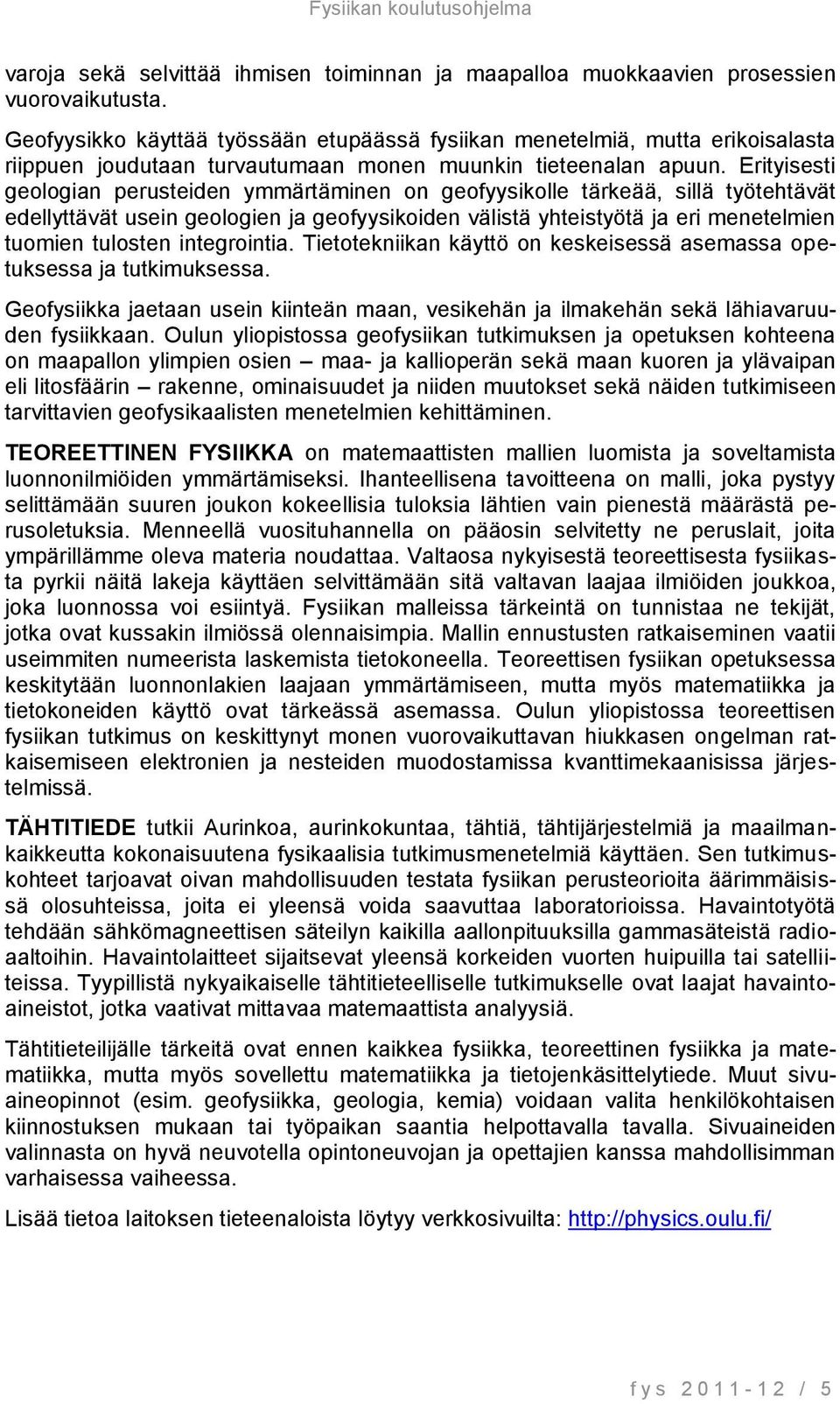 Fysiikan koulutusohjelma

varoja sekä selvittää ihmisen toiminnan ja maapalloa muokkaavien prosessien vuorovaikutusta.

Geofyysikko käyttää työssään etupäässä fysiikan menetelmiä, mutta erikoisalasta riippuen joudutaan turvautumaan monen muunkin tieteenalan apuun. Erityisesti geologian perusteiden ymmärtäminen on geofyysikolle tärkeää, sillä työtehtävät edellyttävät usein geologien ja geofyysikoiden välistä yhteistyötä ja eri menetelmien tuomien tulosten integrointia. Tietotekniikan käyttö on keskeisessä asemassa opetuksessa ja tutkimuksessa.

Geofysiikka jaetaan usein kiinteän maan, vesikehän ja ilmakehän sekä lähiavaruuden fysiikkaan. Oulun yliopistossa geofysiikan tutkimuksen ja opetuksen kohteena on maapallon ylimpien osien – maa- ja kallioperän sekä maan kuoren ja ylävaipan eli litosfäärin – rakenne, ominaisuudet ja niiden muutokset sekä näiden tutkimiseen tarvittavien geofysikaalisten menetelmien kehittäminen.

TEOREETTINEN FYSIIKKA on matemaattisten mallien luomista ja soveltamista luonnonilmiöiden ymmärtämiseksi. Ihanteellisena tavoitteena on malli, joka pystyy selittämään suuren joukon kokeellisia tuloksia lähtien vain pienestä määrästä perusoletuksia. Menneellä vuosituhannella on pääosin selvitetty ne peruslait, joita ympärillämme oleva materia noudattaa. Valtaosa nykyisestä teoreettisesta fysiikasta pyrkii näitä lakeja käyttäen selvittämään sitä valtavan laajaa ilmiöiden joukkoa, joka luonnossa voi esiintyä. Fysiikan malleissa tärkeintä on tunnistaa ne tekijät, jotka ovat kussakin ilmiössä olennaisimpia. Mallin ennustusten ratkaiseminen vaatii useimmiten numeerista laskemista tietokoneella. Teoreettisen fysiikan opetuksessa keskitytään luonnonlakien laajaan ymmärtämiseen, mutta myös matematiikka ja tietokoneiden käyttö ovat tärkeässä asemassa. Oulun yliopistossa teoreettisen fysiikan tutkimus on keskittynyt monen vuorovaikuttavan hiukkasen ongelman ratkaisemiseen elektronien ja nesteiden muodostamissa kvanttimekaanisissa järjestelmissä.

TÄHTITIEDE tutkii Aurinkoa, aurinkokuntaa, tähtiä, tähtijärjestelmiä ja maailmankaikkeutta kokonaisuutena fysikaalisia tutkimusmenetelmiä käyttäen. Sen tutkimuskohteet tarjoavat oivan mahdollisuuden testata fysiikan perusteorioita äärimmäisissä olosuhteissa, joita ei yleensä voida saavuttaa laboratorioissa. Havaintotyötä tehdään sähkömagneettisen säteilyn kaikilla aallonpituuksilla gammasäteistä radioaaltoihin. Havaintolaitteet sijaitsevat yleensä korkeiden vuorten huipuilla tai satelliiteissa. Tyypillistä nykyaikaiselle tähtitieteelliselle tutkimukselle ovat laajat havaintoaineistot, jotka vaativat mittavaa matemaattista analyysiä.

Tähtitieteilijälle tärkeitä ovat ennen kaikkea fysiikka, teoreettinen fysiikka ja matematiikka, mutta myös sovellettu matematiikka ja tietojenkäsittelytiede. Muut sivuaineopinnot (esim. geofysiikka, geologia, kemia) voidaan valita henkilökohtaisen kiinnostuksen mukaan tai työpaikan saantia helpottavalla tavalla. Sivuaineiden valinnasta on hyvä neuvotella opintoneuvojan ja opettajien kanssa mahdollisimman varhaisessa vaiheessa.

Lisää tietoa laitoksen tieteenaloista löytyy verkkosivuilta: http://physics.oulu.fi/

fys 2011-12 / 5